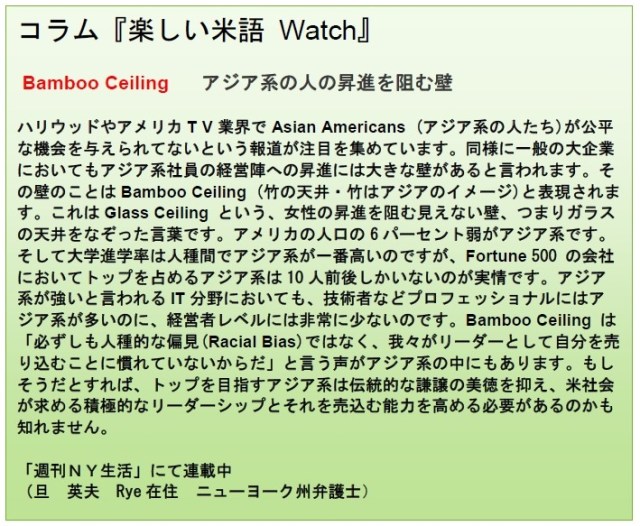 コラム『楽しい米語 Watch』

Bamboo Ceiling　アジア系の人の昇進を阻む壁

ハリウッドやアメリカＴＶ業界で Asian Americans（アジア系の人たち）が公平な機会を与えられてないという報道が注目を集めています。同様に一般の大企業においてもアジア系社員の経営陣への昇進には大きな壁があると言われます。その壁のことは Bamboo Ceiling（竹の天井・竹はアジアのイメージ）と表現されます。これは Glass Ceiling という、女性の昇進を阻む見えない壁、つまりガラスの天井をなぞった言葉です。アメリカの人口の 6 パーセント弱がアジア系です。そして大学進学率は人種間でアジア系が一番高いのですが、Fortune 500 の会社においてトップを占めるアジア系は 10 人前後しかいないのが実情です。アジア系が強いと言われる IT 分野においても、技術者などプロフェッショナルにはアジア系が多いのに、経営者レベルには非常に少ないのです。Bamboo Ceiling は「必ずしも人種的な偏見(Racial Bias)ではなく、我々がリーダーとして自分を売り込むことに慣れていないからだ」と言う声がアジア系の中にもあります。もしそうだとすれば、トップを目指すアジア系は伝統的な謙譲の美徳を抑え、米社会が求める積極的なリーダーシップとそれを売込む能力を高める必要があるのかも知れません。

「週刊ＮＹ生活」にて連載中
（旦　英夫　Rye 在住　ニューヨーク州弁護士）